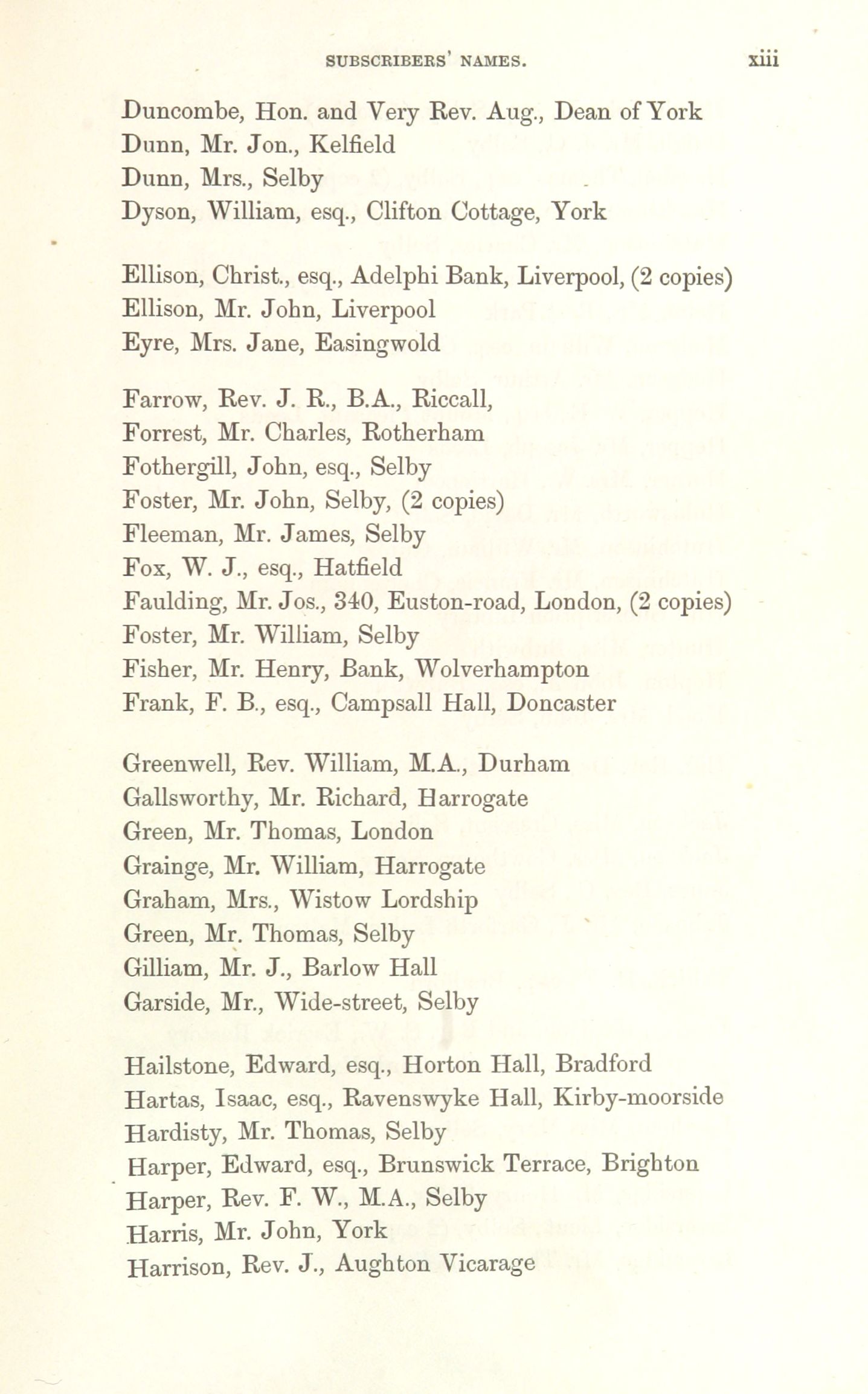 SUBSCRIBERS' NAMES. xiii

Duncombe, Hon. and Very Rev. Aug., Dean of York
Dunn, Mr. Jon., Kelfield
Dunn, Mrs., Selby
Dyson, William, esq., Clifton Cottage, York

Ellison, Christ., esq., Adelphi Bank, Liverpool, (2 copies)
Ellison, Mr. John, Liverpool
Eyre, Mrs. Jane, Easingwold

Farrow, Rev. J. R., B.A., Riccall,
Forrest, Mr. Charles, Rotherham
Fothergill, John, esq., Selby
Foster, Mr. John, Selby, (2 copies)
Fleeman, Mr. James, Selby
Fox, W. J., esq., Hatfield
Faulding, Mr. Jos., 340, Euston-road, London, (2 copies)
Foster, Mr. William, Selby
Fisher, Mr. Henry, Bank, Wolverhampton
Frank, F. B., esq., Campsall Hall, Doncaster

Greenwell, Rev. William, M.A., Durham
Gallsworthy, Mr. Richard, Harrogate
Green, Mr. Thomas, London
Grainge, Mr. William, Harrogate
Graham, Mrs., Wistow Lordship
Green, Mr. Thomas, Selby
Gilliam, Mr. J., Barlow Hall
Garside, Mr., Wide-street, Selby

Hailstone, Edward, esq., Horton Hall, Bradford
Hartas, Isaac, esq., Ravenswyke Hall, Kirby-moorside
Hardisty, Mr. Thomas, Selby
Harper, Edward, esq., Brunswick Terrace, Brighton
Harper, Rev. F. W., M.A., Selby
Harris, Mr. John, York
Harrison, Rev. J., Aughton Vicarage